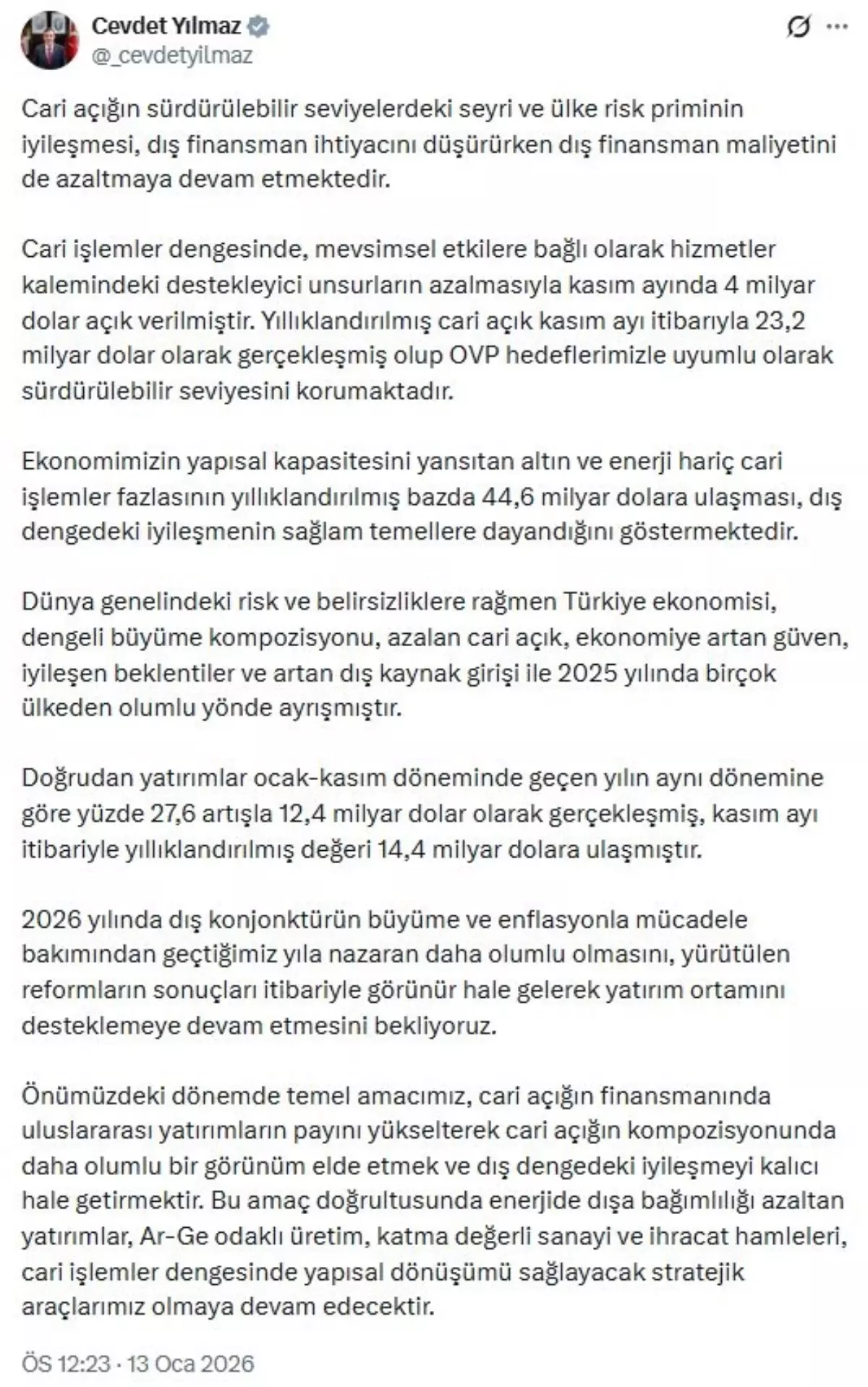 Cevdet Yılmaz
@_cevdetyilmaz

Cari açığın sürdürülebilir seviyelerdeki seyri ve ülke risk priminin iyileşmesi, dış finansman ihtiyacını düşürürken dış finansman maliyetini de azaltmaya devam etmektedir.

Cari işlemler dengesinde, mevsimsel etkilere bağlı olarak hizmetler kalemindeki destekleyici unsurların azalmasıyla kasım ayında 4 milyar dolar açık verilmiştir. Yıllıklandırılmış cari açık kasım ayı itibarıyla 23,2 milyar dolar olarak gerçekleşmiş olup OVP hedeflerimizle uyumlu olarak sürdürülebilir seviyesini korumaktadır.

Ekonomimizin yapısal kapasitesini yansıtan altın ve enerji hariç cari işlemler fazlasının yıllıklandırılmış bazda 44,6 milyar dolara ulaşması, dış dengedeki iyileşmenin sağlam temellere dayandığını göstermektedir.

Dünya genelindeki risk ve belirsizliklere rağmen Türkiye ekonomisi, dengeli büyüme kompozisyonu, azalan cari açık, ekonomiye artan güven, iyileşen beklentiler ve artan dış kaynak girişi ile 2025 yılında birçok ülkeden olumlu yönde ayrışmıştır.

Doğrudan yatırımlar ocak-kasım döneminde geçen yılın aynı dönemine göre yüzde 27,6 artışla 12,4 milyar dolar olarak gerçekleşmiş, kasım ayı itibariyle yıllıklandırılmış değeri 14,4 milyar dolara ulaşmıştır.

2026 yılında dış konjonktürün büyüme ve enflasyonla mücadele bakımından geçtiğimiz yıla nazaran daha olumlu olmasını, yürütülen reformların sonuçları itibariyle görünür hale gelerek yatırım ortamını desteklemeye devam etmesini bekliyoruz.

Önümüzdeki dönemde temel amacımız, cari açığın finansmanında uluslararası yatırımların payını yükselterek cari açığın kompozisyonunda daha olumlu bir görünüm elde etmek ve dış dengedeki iyileşmeyi kalıcı hale getirmektir. Bu amaç doğrultusunda enerjide dışa bağımlılığı azaltan yatırımlar, Ar-Ge odaklı üretim, katma değerli sanayi ve ihracat hamleleri, cari işlemler dengesinde yapısal dönüşümü sağlayacak stratejik araçlarımız olmaya devam edecektir.

ÖS 12:23 · 13 Oca 2026